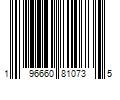 1 96660 81073 5